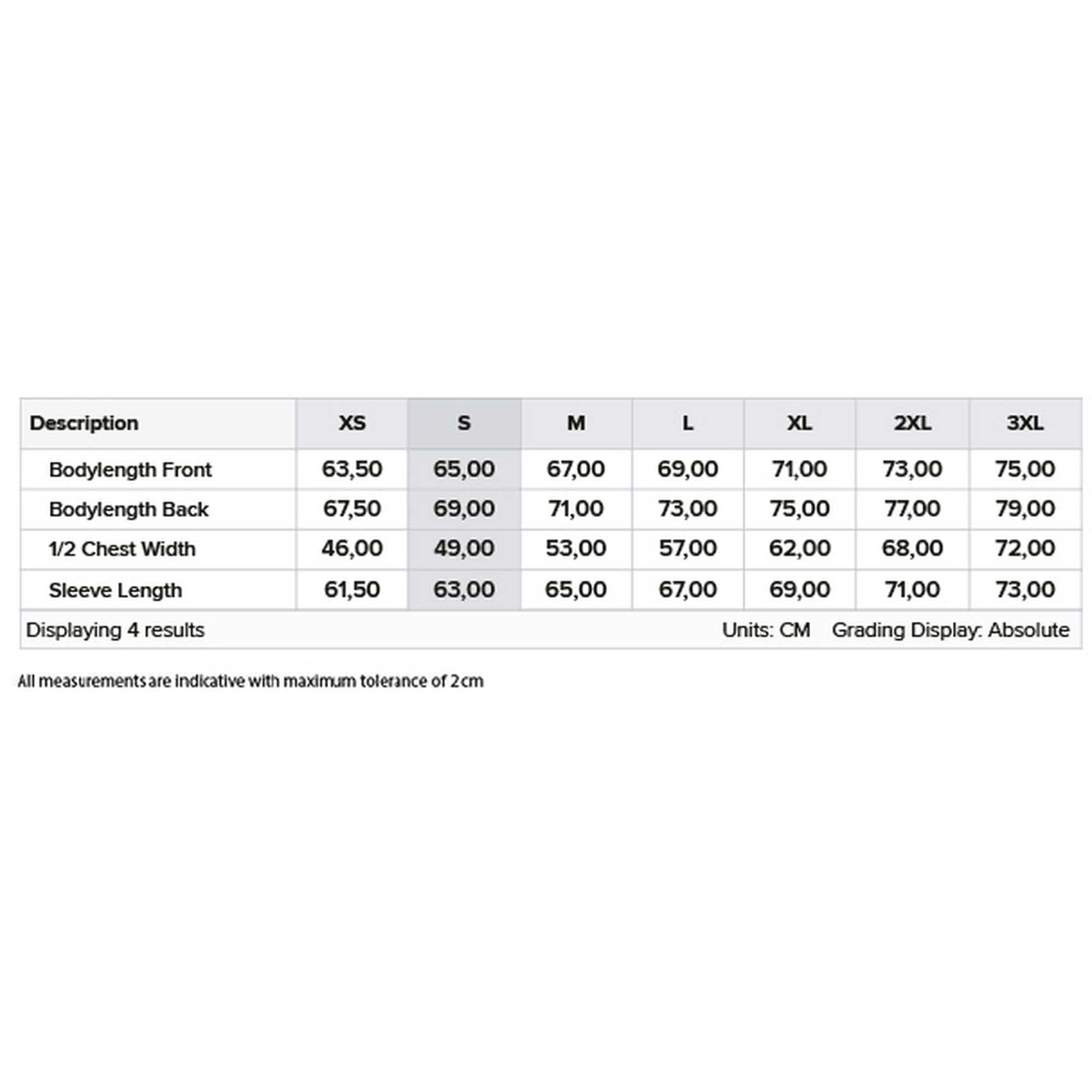 | Description | XS | S | M | L | XL | 2XL | 3XL |
|---|---|---|---|---|---|---|---|
| Bodylength Front | 63,50 | 65,00 | 67,00 | 69,00 | 71,00 | 73,00 | 75,00 |
| Bodylength Back | 67,50 | 69,00 | 71,00 | 73,00 | 75,00 | 77,00 | 79,00 |
| 1/2 Chest Width | 46,00 | 49,00 | 53,00 | 57,00 | 62,00 | 68,00 | 72,00 |
| Sleeve Length | 61,50 | 63,00 | 65,00 | 67,00 | 69,00 | 71,00 | 73,00 |

Displaying 4 results Units: CM Grading Display: Absolute

All measurements are indicative with maximum tolerance of 2cm